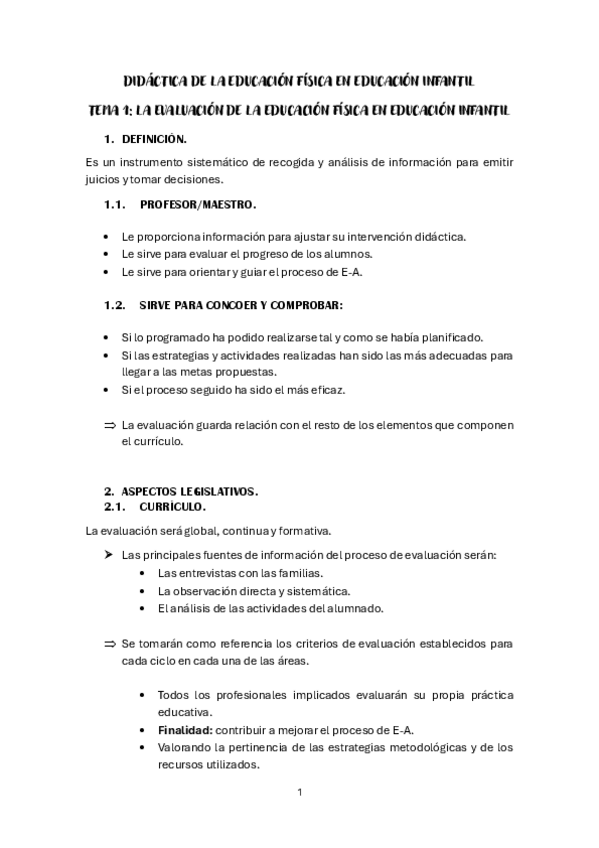 DIDÁCTICA DE LA EDUCACIÓN FÍSICA EN EDUCACIÓN INFANTIL

TEMA 1: LA EVALUACIÓN DE LA EDUCACIÓN FÍSICA EN EDUCACIÓN INFANTIL

1. DEFINICIÓN.

Es un instrumento sistemático de recogida y análisis de información para emitir juicios y tomar decisiones.

1.1. PROFESOR/MAESTRO.

• Le proporciona información para ajustar su intervención didáctica.
• Le sirve para evaluar el progreso de los alumnos.
• Le sirve para orientar y guiar el proceso de E-A.

1.2. SIRVE PARA CONCOER Y COMPROBAR:

• Si lo programado ha podido realizarse tal y como se había planificado.
• Si las estrategias y actividades realizadas han sido las más adecuadas para llegar a las metas propuestas.
• Si el proceso seguido ha sido el más eficaz.

⇒ La evaluación guarda relación con el resto de los elementos que componen el currículo.

2. ASPECTOS LEGISLATIVOS.
2.1. CURRÍCULO.

La evaluación será global, continua y formativa.

➤ Las principales fuentes de información del proceso de evaluación serán:
• Las entrevistas con las familias.
• La observación directa y sistemática.
• El análisis de las actividades del alumnado.

⇒ Se tomarán como referencia los criterios de evaluación establecidos para cada ciclo en cada una de las áreas.

• Todos los profesionales implicados evaluarán su propia práctica educativa.
• Finalidad: contribuir a mejorar el proceso de E-A.
• Valorando la pertinencia de las estrategias metodológicas y de los recursos utilizados.

1